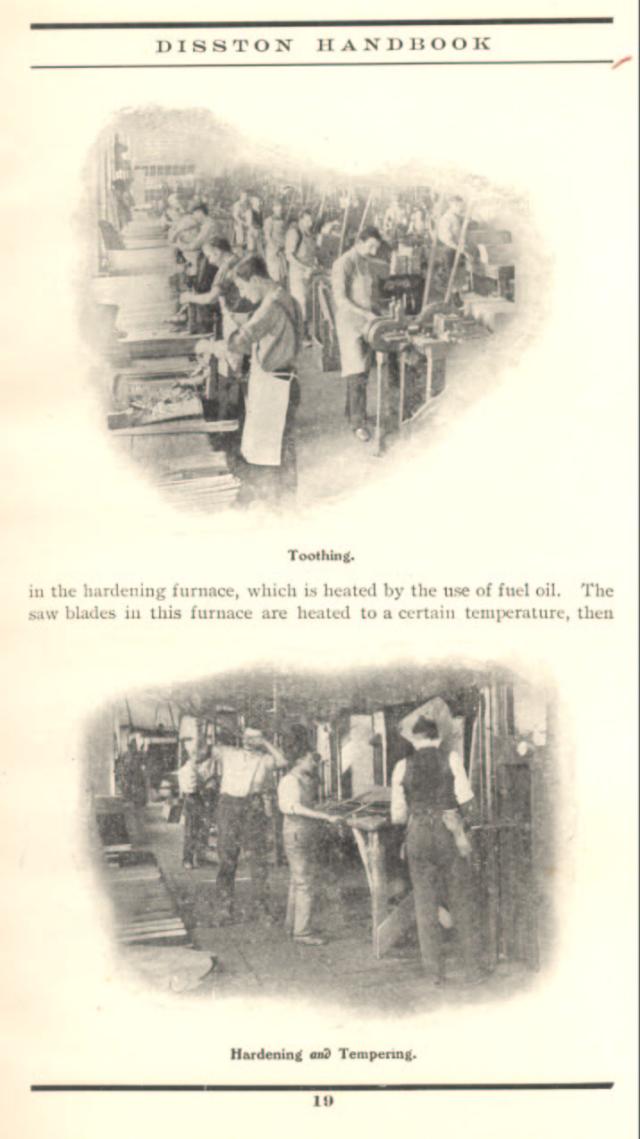 DISSTON HANDBOOK

Toothing.

in the hardening furnace, which is heated by the use of fuel oil. The saw blades in this furnace are heated to a certain temperature, then

Hardening and Tempering.

19